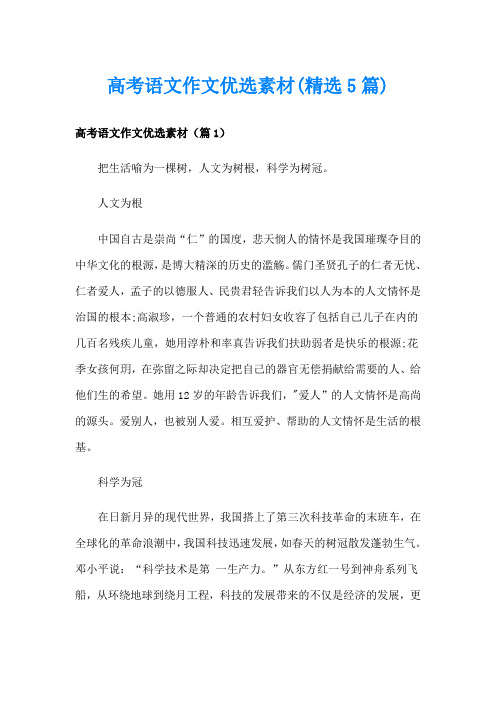 高考语文作文优选素材(精选5篇)

高考语文作文优选素材（篇1）

把生活喻为一棵树，人文为树根，科学为树冠。

人文为根

中国自古是崇尚“仁”的国度，悲天悯人的情怀是我国璀璨夺目的中华文化的根源，是博大精深的历史的滥觞。儒门圣贤孔子的仁者无忧、仁者爱人，孟子的以德服人、民贵君轻告诉我们以人为本的人文情怀是治国的根本;高淑珍，一个普通的农村妇女收容了包括自己儿子在内的几百名残疾儿童，她用淳朴和率真告诉我们扶助弱者是快乐的根源;花季女孩何玥，在弥留之际却决定把自己的器官无偿捐献给需要的人、给他们生的希望。她用12岁的年龄告诉我们，"爱人”的人文情怀是高尚的源头。爱别人，也被别人爱。相互爱护、帮助的人文情怀是生活的根基。

科学为冠

在日新月异的现代世界，我国搭上了第三次科技革命的末班车，在全球化的革命浪潮中，我国科技迅速发展，如春天的树冠散发蓬勃生气。邓小平说：“科学技术是第 一生产力。”从东方红一号到神舟系列飞船，从环绕地球到绕月工程，科技的发展带来的不仅是经济的发展，更